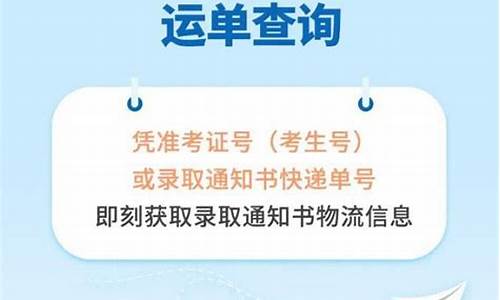 运单查询

凭准考证号（考生号）
或录取通知书快递单号
即刻获取录取通知书物流信息